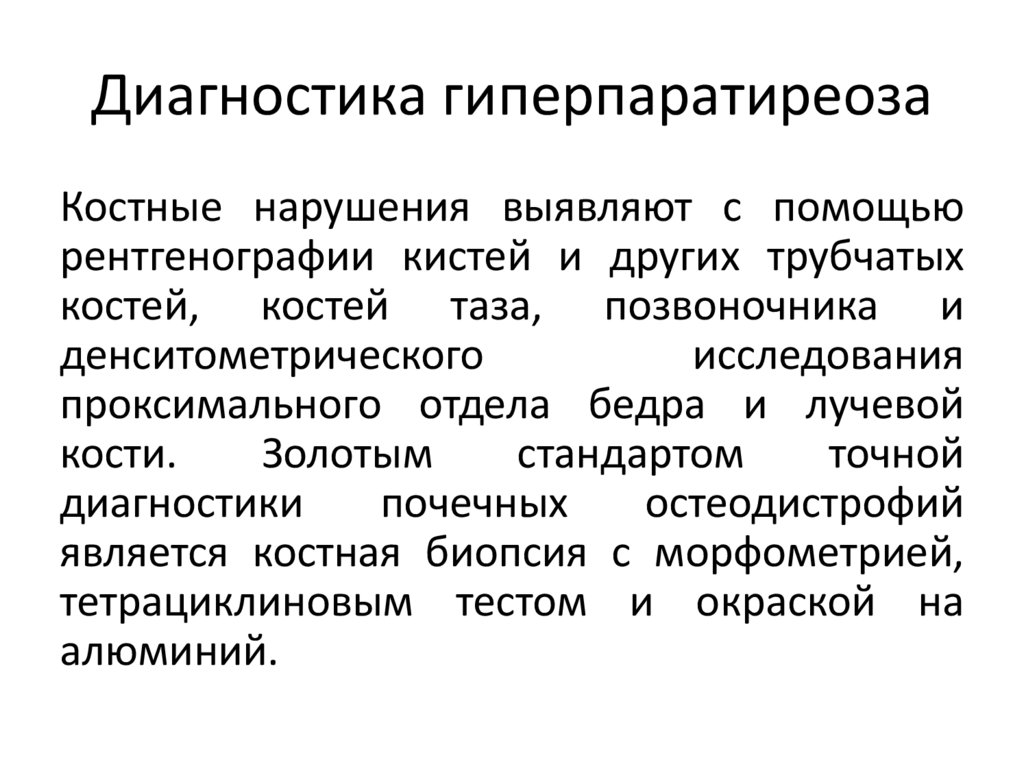 Диагностика гиперпаратиреоза

Костные нарушения выявляют с помощью рентгенографии кистей и других трубчатых костей, костей таза, позвоночника и денситометрического исследования проксимального отдела бедра и лучевой кости. Золотым стандартом точной диагностики почечных остеодистрофий является костная биопсия с морфометрией, тетрациклиновым тестом и окраской на алюминий.